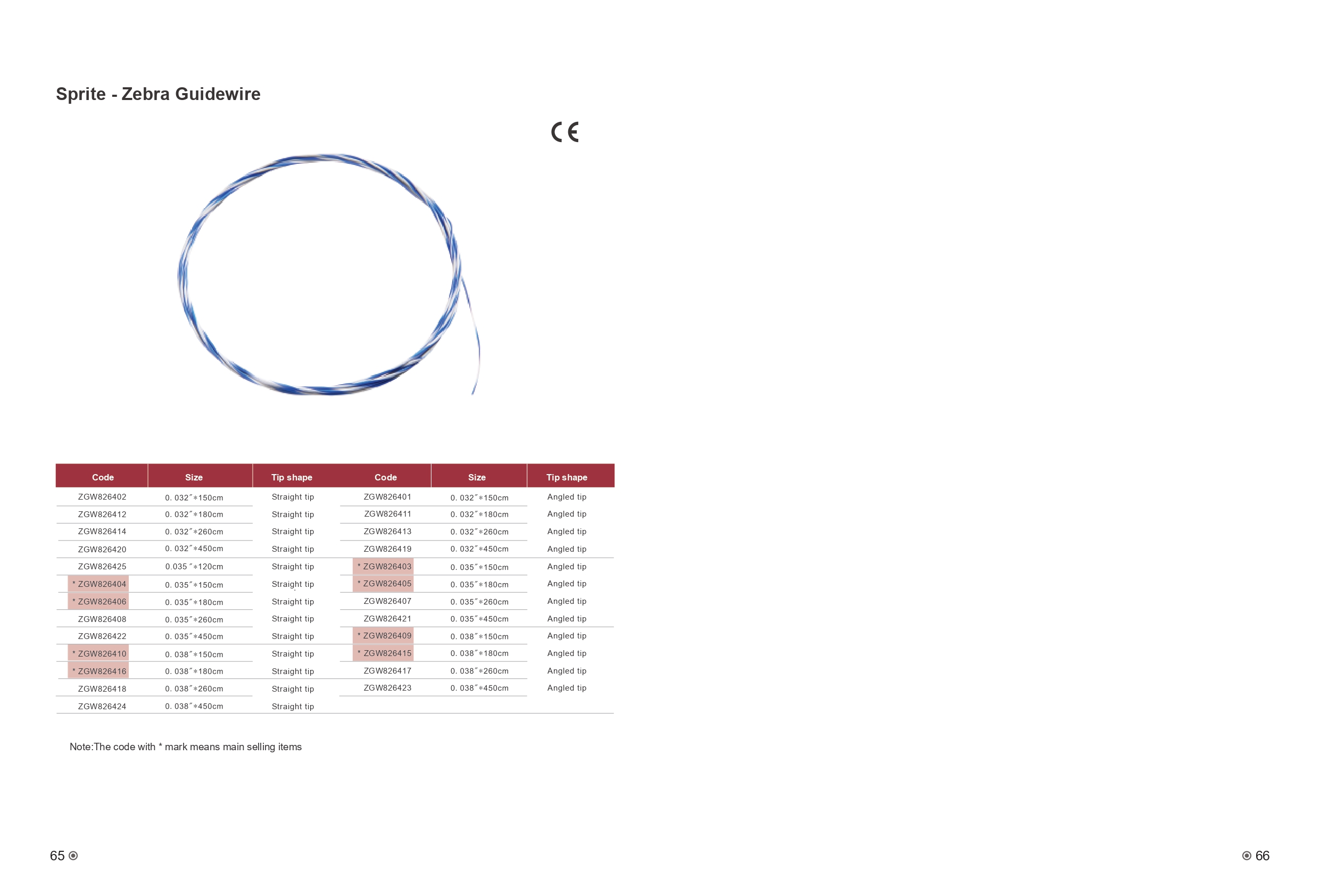 Sprite - Zebra Guidewire

CE

| Code | Size | Tip shape | Code | Size | Tip shape |
|---|---|---|---|---|---|
| ZGW826402 | 0. 032″*150cm | Straight tip | ZGW826401 | 0. 032″*150cm | Angled tip |
| ZGW826412 | 0. 032″*180cm | Straight tip | ZGW826411 | 0. 032″*180cm | Angled tip |
| ZGW826414 | 0. 032″*260cm | Straight tip | ZGW826413 | 0. 032″*260cm | Angled tip |
| ZGW826420 | 0. 032″*450cm | Straight tip | ZGW826419 | 0. 032″*450cm | Angled tip |
| ZGW826425 | 0.035 ″*120cm | Straight tip | * ZGW826403 | 0. 035″*150cm | Angled tip |
| * ZGW826404 | 0. 035″*150cm | Straight tip | * ZGW826405 | 0. 035″*180cm | Angled tip |
| * ZGW826406 | 0. 035″*180cm | Straight tip | ZGW826407 | 0. 035″*260cm | Angled tip |
| ZGW826408 | 0. 035″*260cm | Straight tip | ZGW826421 | 0. 035″*450cm | Angled tip |
| ZGW826422 | 0. 035″*450cm | Straight tip | * ZGW826409 | 0. 038″*150cm | Angled tip |
| * ZGW826410 | 0. 038″*150cm | Straight tip | * ZGW826415 | 0. 038″*180cm | Angled tip |
| * ZGW826416 | 0. 038″*180cm | Straight tip | ZGW826417 | 0. 038″*260cm | Angled tip |
| ZGW826418 | 0. 038″*260cm | Straight tip | ZGW826423 | 0. 038″*450cm | Angled tip |
| ZGW826424 | 0. 038″*450cm | Straight tip | | | |

Note:The code with * mark means main selling items

65

66